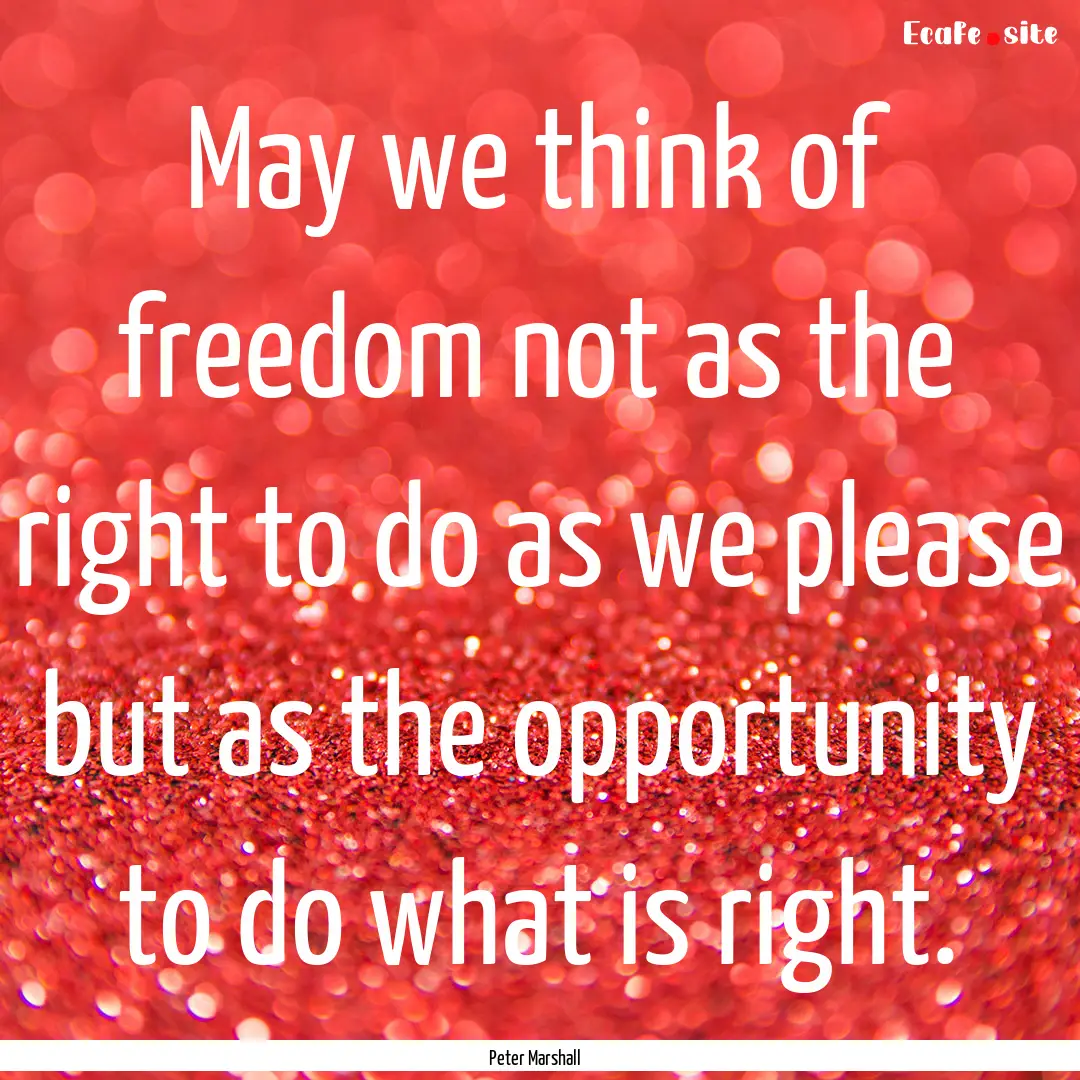 Ecafe.site

May we think of freedom not as the right to do as we please but as the opportunity to do what is right.

Peter Marshall